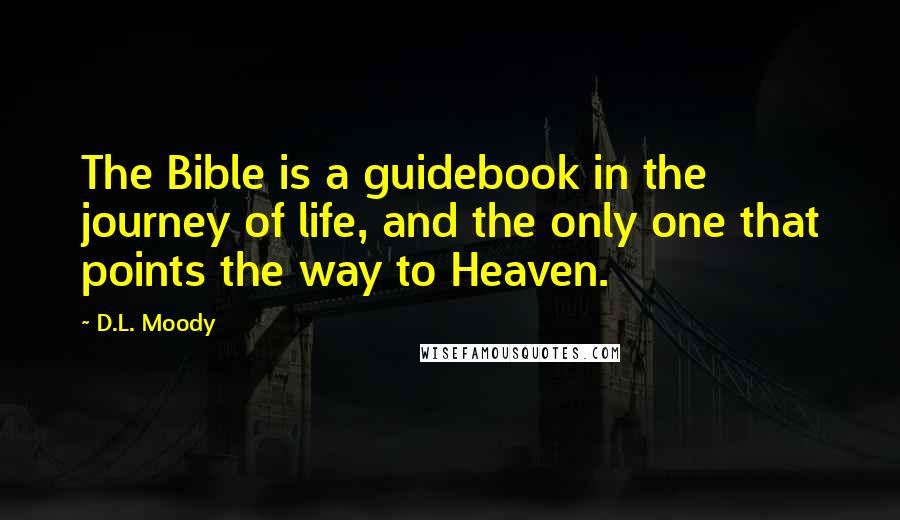 The Bible is a guidebook in the journey of life, and the only one that points the way to Heaven.

~ D.L. Moody

WISEFAMOUSQUOTES.COM